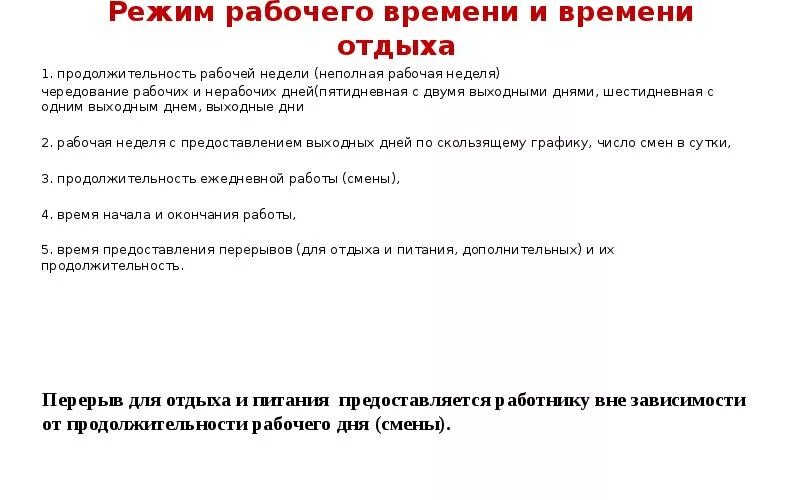 Режим рабочего времени и времени отдыха

1. продолжительность рабочей недели (неполная рабочая неделя)
чередование рабочих и нерабочих дней(пятидневная с двумя выходными днями, шестидневная с одним выходным днем, выходные дни

2. рабочая неделя с предоставлением выходных дней по скользящему графику, число смен в сутки,

3. продолжительность ежедневной работы (смены),

4. время начала и окончания работы,

5. время предоставления перерывов (для отдыха и питания, дополнительных) и их продолжительность.

Перерыв для отдыха и питания предоставляется работнику вне зависимости от продолжительности рабочего дня (смены).